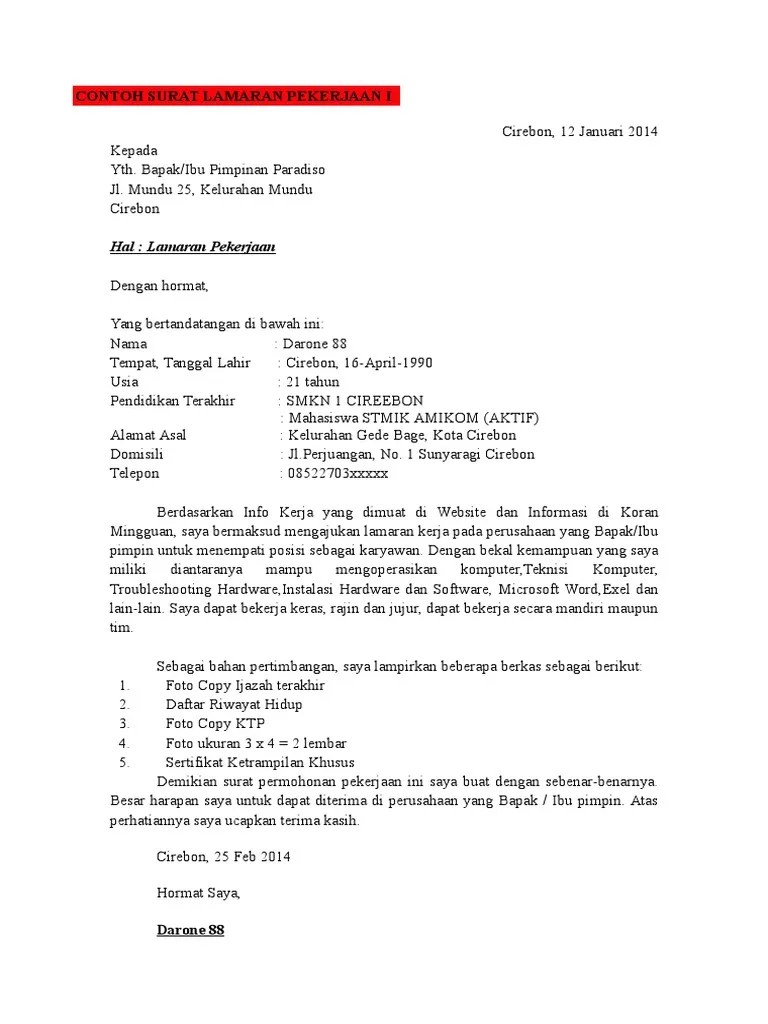 CONTOH SURAT LAMARAN PEKERJAAN I

Cirebon, 12 Januari 2014

Kepada
Yth. Bapak/Ibu Pimpinan Paradiso
Jl. Mundu 25, Kelurahan Mundu
Cirebon

Hal : Lamaran Pekerjaan

Dengan hormat,

Yang bertandatangan di bawah ini:
Nama : Darone 88
Tempat, Tanggal Lahir : Cirebon, 16-April-1990
Usia : 21 tahun
Pendidikan Terakhir : SMKN 1 CIREEBON
: Mahasiswa STMIK AMIKOM (AKTIF)
Alamat Asal : Kelurahan Gede Bage, Kota Cirebon
Domisili : Jl.Perjuangan, No. 1 Sunyaragi Cirebon
Telepon : 08522703xxxxx

Berdasarkan Info Kerja yang dimuat di Website dan Informasi di Koran Mingguan, saya bermaksud mengajukan lamaran kerja pada perusahaan yang Bapak/Ibu pimpin untuk menempati posisi sebagai karyawan. Dengan bekal kemampuan yang saya miliki diantaranya mampu mengoperasikan komputer,Teknisi Komputer, Troubleshooting Hardware,Instalasi Hardware dan Software, Microsoft Word,Exel dan lain-lain. Saya dapat bekerja keras, rajin dan jujur, dapat bekerja secara mandiri maupun tim.

Sebagai bahan pertimbangan, saya lampirkan beberapa berkas sebagai berikut:
1. Foto Copy Ijazah terakhir
2. Daftar Riwayat Hidup
3. Foto Copy KTP
4. Foto ukuran 3 x 4 = 2 lembar
5. Sertifikat Ketrampilan Khusus
Demikian surat permohonan pekerjaan ini saya buat dengan sebenar-benarnya. Besar harapan saya untuk dapat diterima di perusahaan yang Bapak / Ibu pimpin. Atas perhatiannya saya ucapkan terima kasih.

Cirebon, 25 Feb 2014

Hormat Saya,

Darone 88